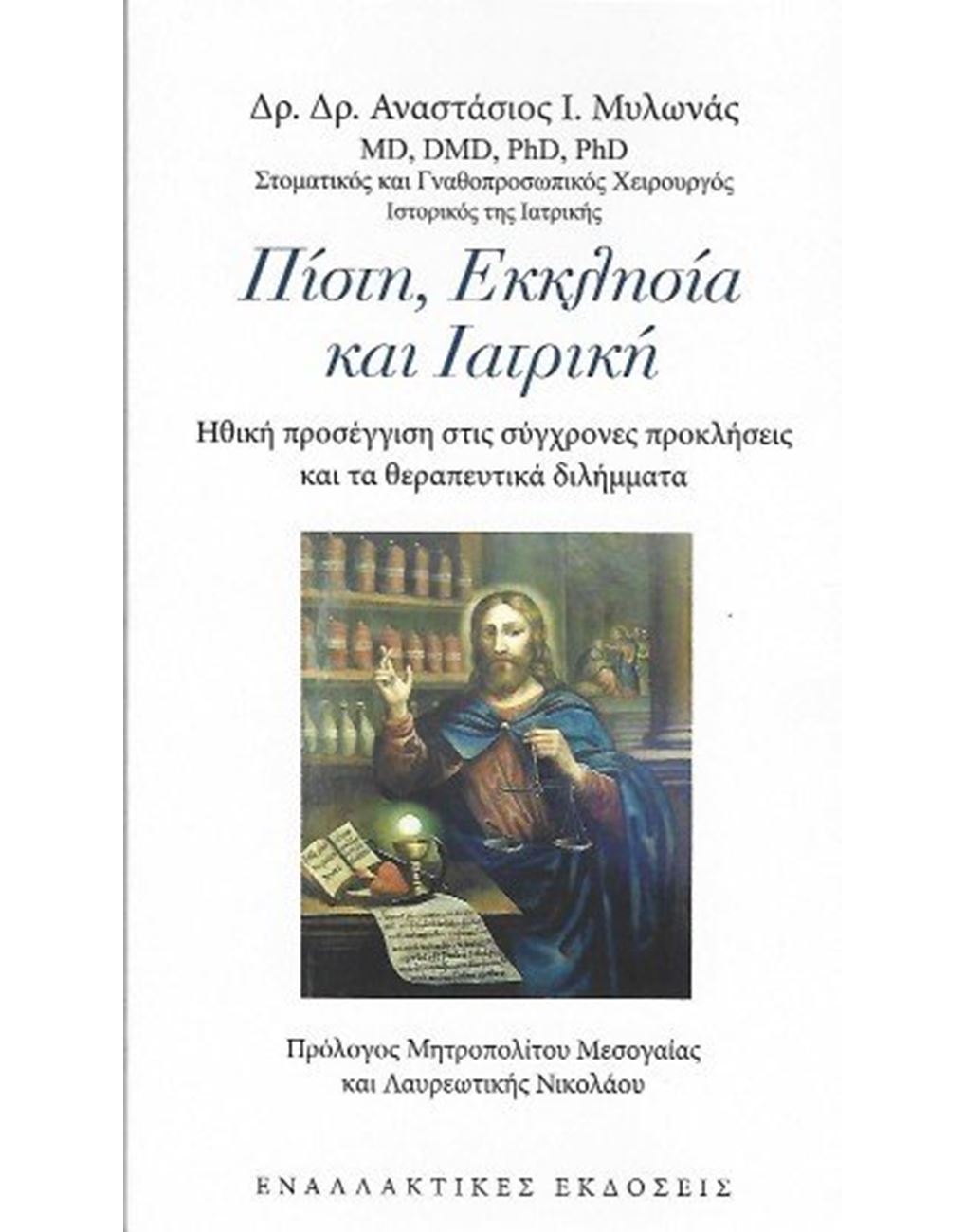 Δρ. Δρ. Αναστάσιος Ι. Μυλωνάς
MD, DMD, PhD, PhD
Στοματικός και Γναθοπροσωπικός Χειρουργός
Ιστορικός της Ιατρικής

Πίστη, Εκκλησία
και Ιατρική

Ηθική προσέγγιση στις σύγχρονες προκλήσεις
και τα θεραπευτικά διλήμματα

Πρόλογος Μητροπολίτου Μεσογαίας
και Λαυρεωτικής Νικολάου

ΕΝΑΛΛΑΚΤΙΚΕΣ ΕΚΔΟΣΕΙΣ